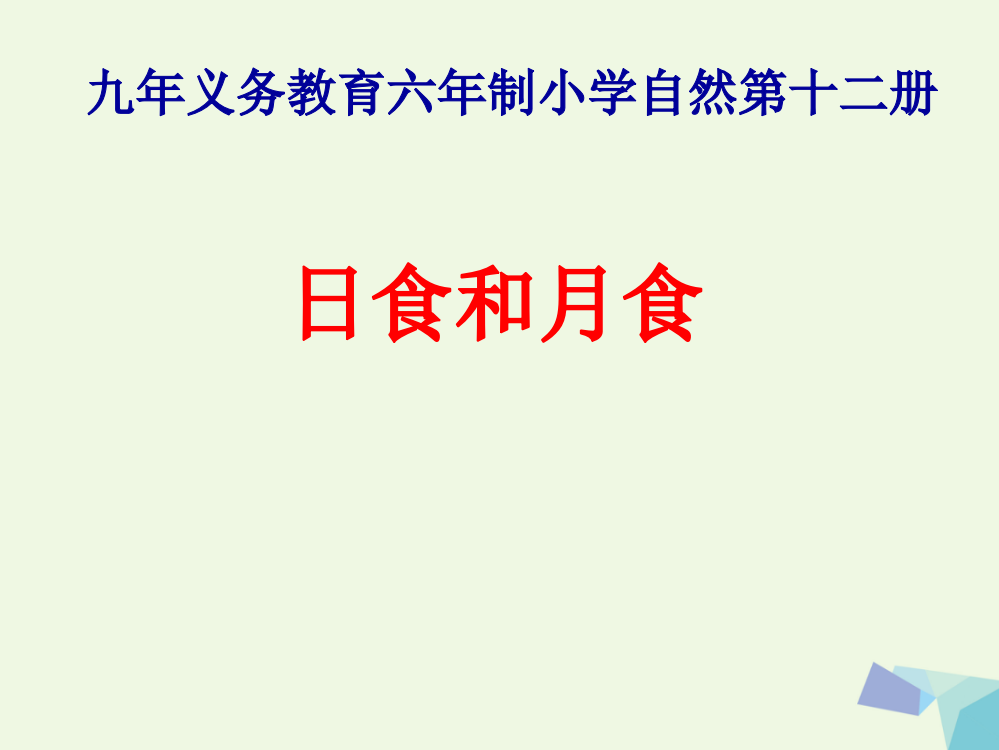 九年义务教育六年制小学自然第十二册

日食和月食